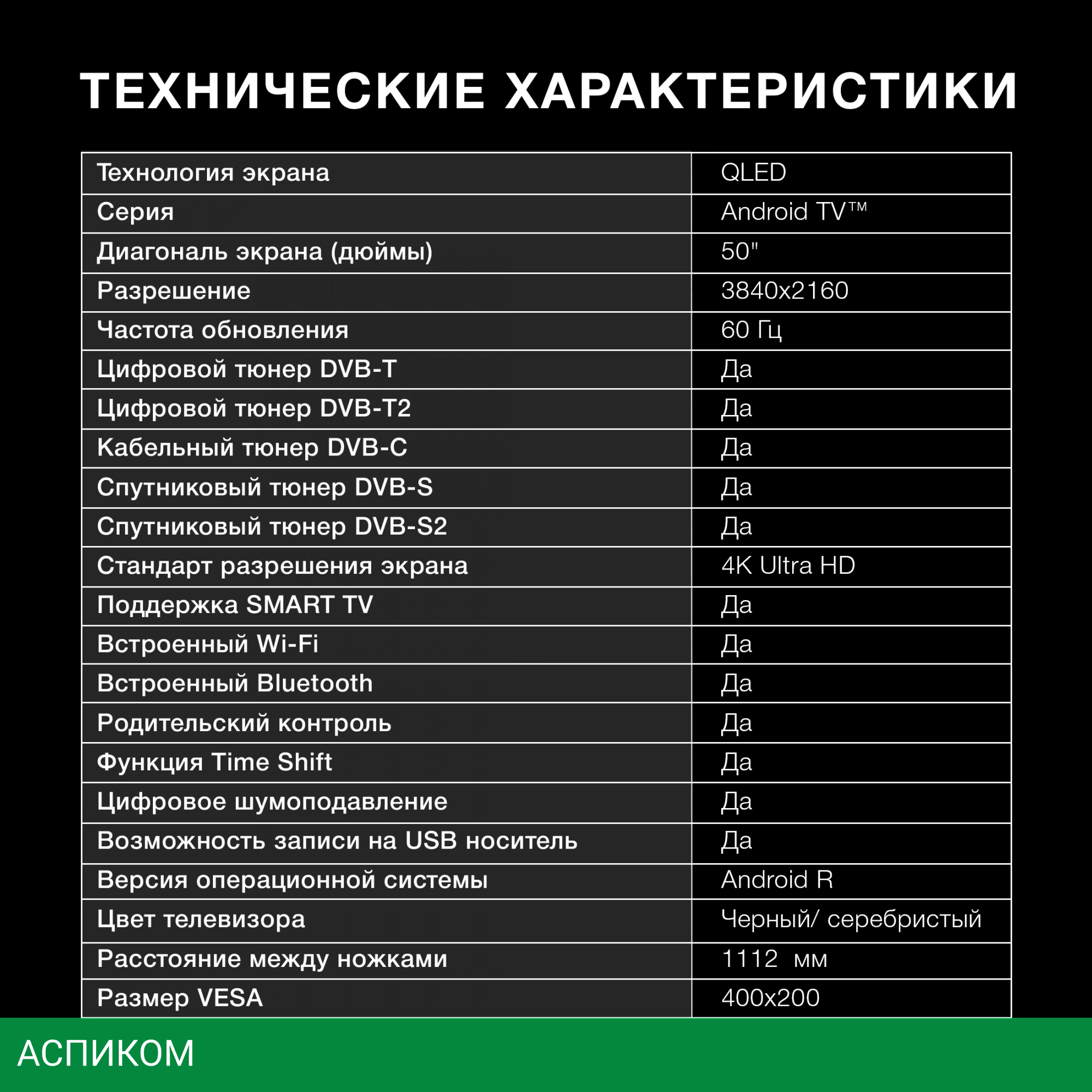 ТЕХНИЧЕСКИЕ ХАРАКТЕРИСТИКИ

| Технология экрана | QLED |
|---|---|
| Серия | Android TV™ |
| Диагональ экрана (дюймы) | 50" |
| Разрешение | 3840x2160 |
| Частота обновления | 60 Гц |
| Цифровой тюнер DVB-T | Да |
| Цифровой тюнер DVB-T2 | Да |
| Кабельный тюнер DVB-C | Да |
| Спутниковый тюнер DVB-S | Да |
| Спутниковый тюнер DVB-S2 | Да |
| Стандарт разрешения экрана | 4K Ultra HD |
| Поддержка SMART TV | Да |
| Встроенный Wi-Fi | Да |
| Встроенный Bluetooth | Да |
| Родительский контроль | Да |
| Функция Time Shift | Да |
| Цифровое шумоподавление | Да |
| Возможность записи на USB носитель | Да |
| Версия операционной системы | Android R |
| Цвет телевизора | Черный/ серебристый |
| Расстояние между ножками | 1112 мм |
| Размер VESA | 400x200 |

АСПИКОМ